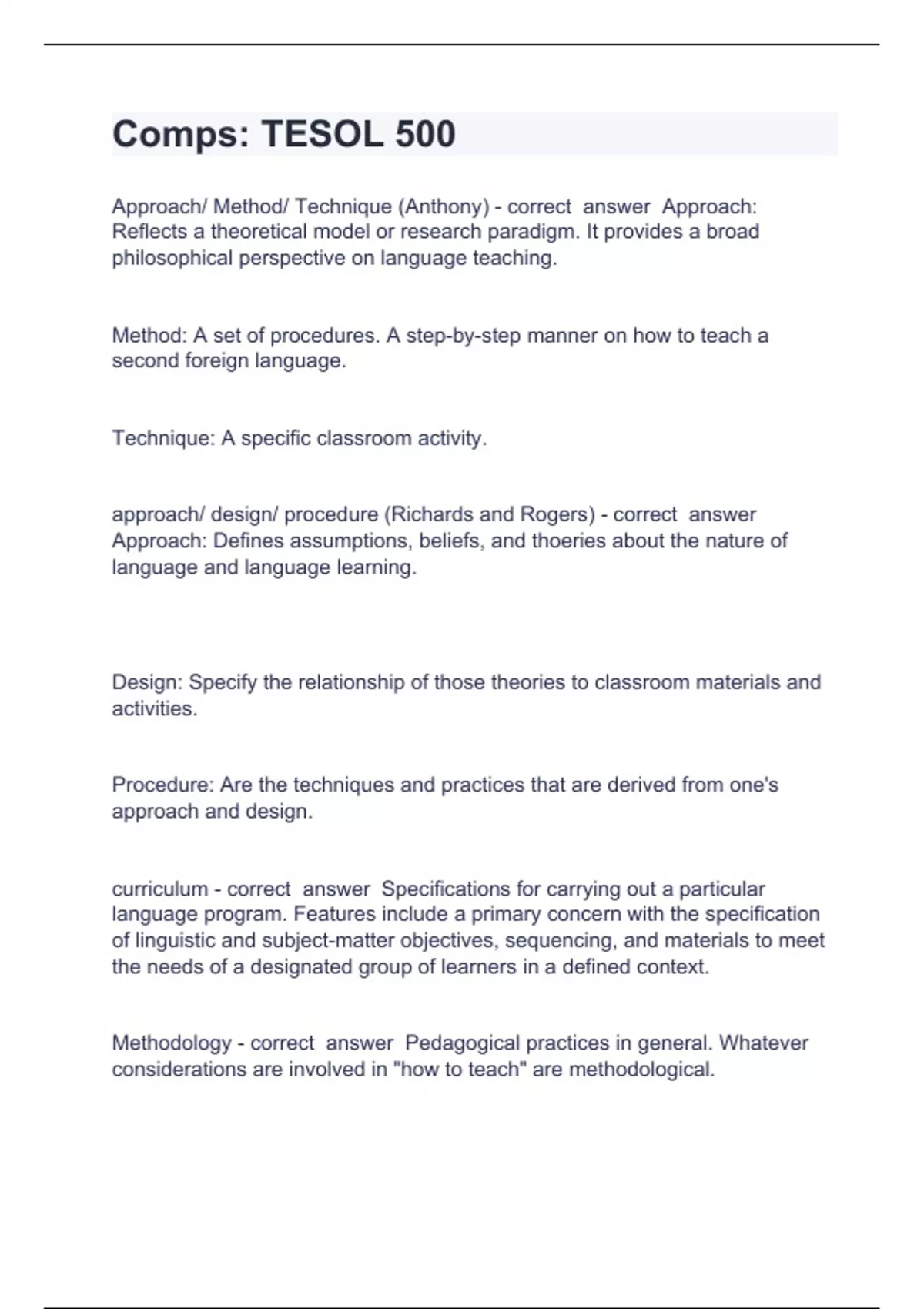 Comps: TESOL 500

Approach/ Method/ Technique (Anthony) - correct answer Approach: Reflects a theoretical model or research paradigm. It provides a broad philosophical perspective on language teaching.

Method: A set of procedures. A step-by-step manner on how to teach a second foreign language.

Technique: A specific classroom activity.

approach/ design/ procedure (Richards and Rogers) - correct answer Approach: Defines assumptions, beliefs, and thoeries about the nature of language and language learning.

Design: Specify the relationship of those theories to classroom materials and activities.

Procedure: Are the techniques and practices that are derived from one's approach and design.

curriculum - correct answer Specifications for carrying out a particular language program. Features include a primary concern with the specification of linguistic and subject-matter objectives, sequencing, and materials to meet the needs of a designated group of learners in a defined context.

Methodology - correct answer Pedagogical practices in general. Whatever considerations are involved in "how to teach" are methodological.